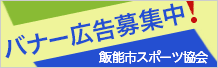 バナー広告募集中!

飯能市スポーツ協会